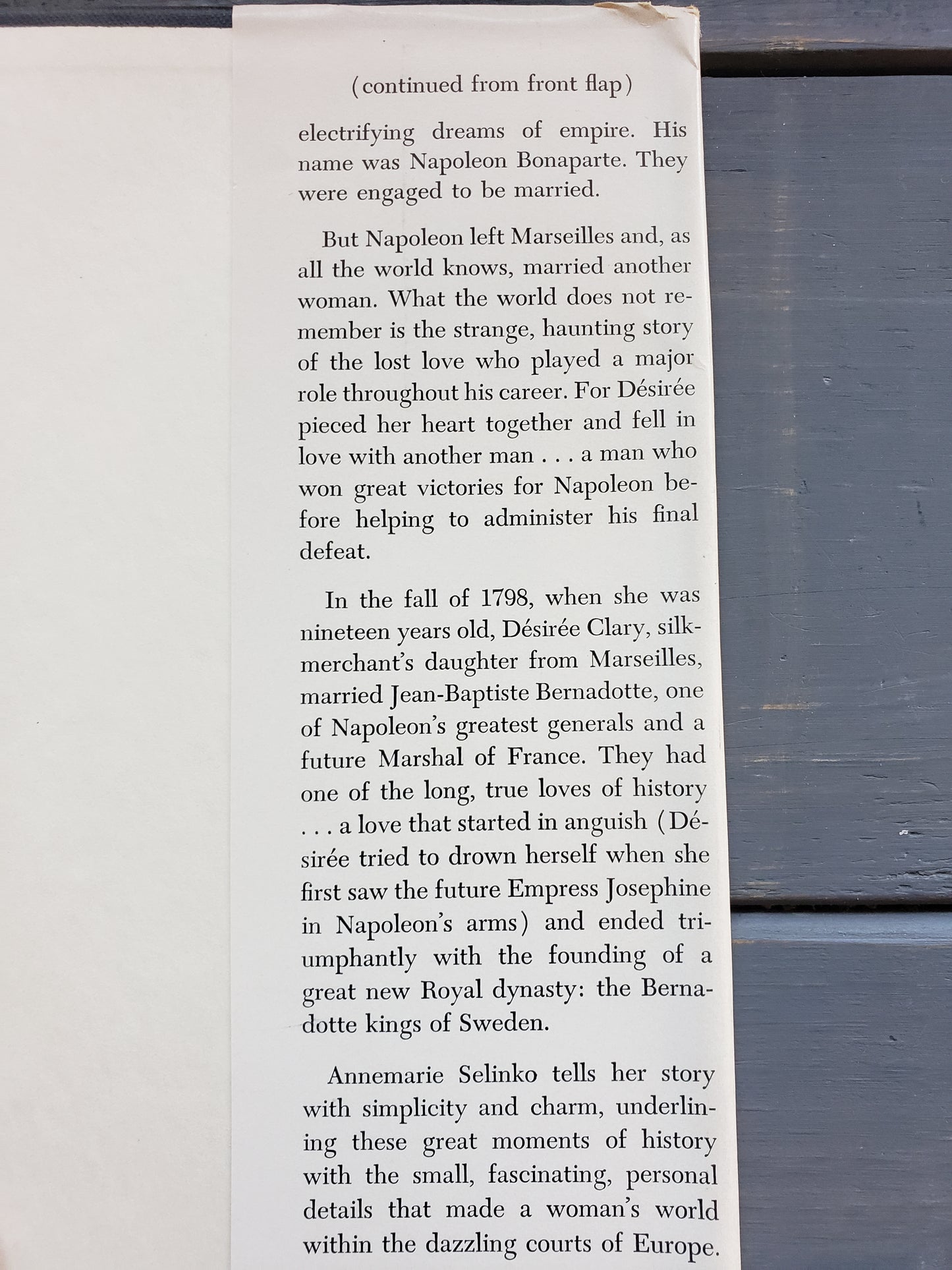 (continued from front flap)

electrifying dreams of empire. His name was Napoleon Bonaparte. They were engaged to be married.

But Napoleon left Marseilles and, as all the world knows, married another woman. What the world does not remember is the strange, haunting story of the lost love who played a major role throughout his career. For Désirée pieced her heart together and fell in love with another man . . . a man who won great victories for Napoleon before helping to administer his final defeat.

In the fall of 1798, when she was nineteen years old, Désirée Clary, silk-merchant's daughter from Marseilles, married Jean-Baptiste Bernadotte, one of Napoleon's greatest generals and a future Marshal of France. They had one of the long, true loves of history . . . a love that started in anguish (Désirée tried to drown herself when she first saw the future Empress Josephine in Napoleon's arms) and ended triumphantly with the founding of a great new Royal dynasty: the Bernadotte kings of Sweden.

Annemarie Selinko tells her story with simplicity and charm, underlining these great moments of history with the small, fascinating, personal details that made a woman's world within the dazzling courts of Europe.